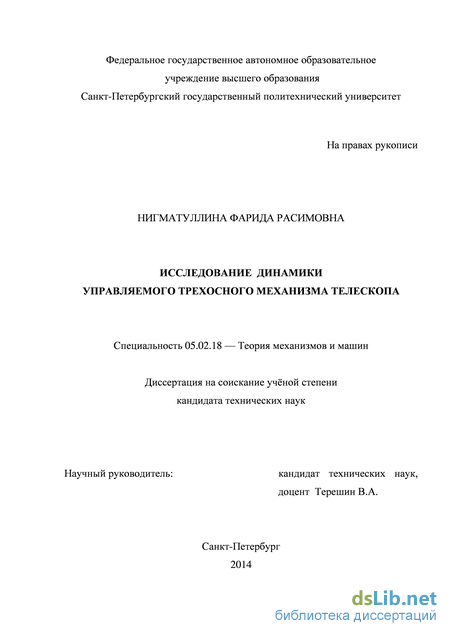 Федеральное государственное автономное образовательное учреждение высшего образования
Санкт-Петербургский государственный политехнический университет

На правах рукописи

НИГМАТУЛЛИНА ФАРИДА РАСИМОВНА

ИССЛЕДОВАНИЕ ДИНАМИКИ
УПРАВЛЯЕМОГО ТРЕХОСНОГО МЕХАНИЗМА ТЕЛЕСКОПА

Специальность 05.02.18 — Теория механизмов и машин

Диссертация на соискание учёной степени
кандидата технических наук

Научный руководитель:

кандидат технических наук,
доцент Терешин В.А.

Санкт-Петербург
2014

dsLib.net
библиотека диссертаций